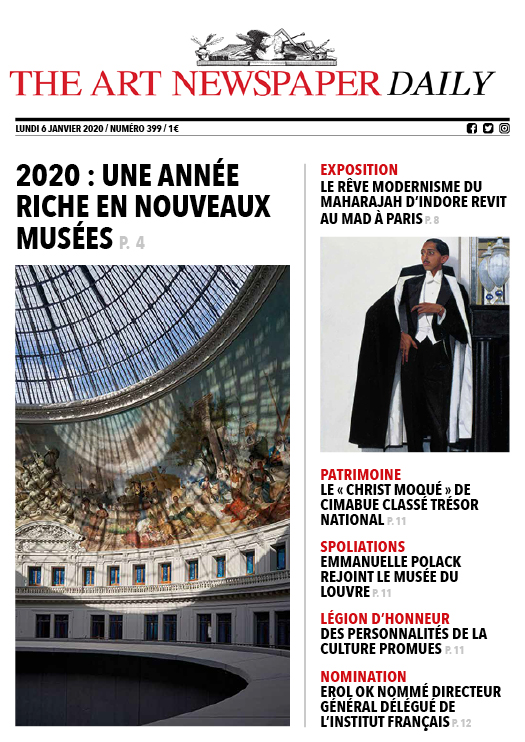 THE ART NEWSPAPER DAILY

LUNDI 6 JANVIER 2020 / NUMÉRO 399 / 1€

2020 : UNE ANNÉE RICHE EN NOUVEAUX MUSÉES P. 4

EXPOSITION
LE RÊVE MODERNISME DU MAHARAJAH D'INDORE REVIT AU MAD À PARIS P. 8

PATRIMOINE
LE « CHRIST MOQUÉ » DE CIMABUE CLASSÉ TRÉSOR NATIONAL P. 11

SPOLIATIONS
EMMANUELLE POLACK REJOINT LE MUSÉE DU LOUVRE P. 11

LÉGION D'HONNEUR
DES PERSONNALITÉS DE LA CULTURE PROMUES P. 11

NOMINATION
EROL OK NOMMÉ DIRECTEUR GÉNÉRAL DÉLÉGUÉ DE L'INSTITUT FRANÇAIS P. 12